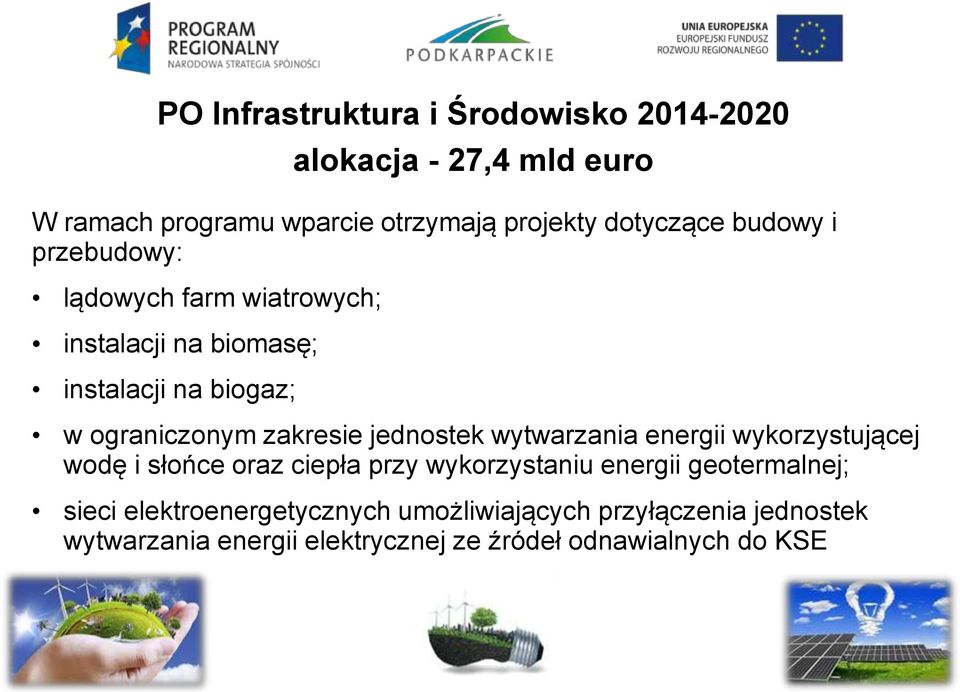 PROGRAM REGIONALNY
NARODOWA STRATEGIA SPÓJNOŚCI

PODKARPACKIE

UNIA EUROPEJSKA
EUROPEJSKI FUNDUSZ ROZWOJU REGIONALNEGO

PO Infrastruktura i Środowisko 2014-2020
alokacja - 27,4 mld euro

W ramach programu wparcie otrzymają projekty dotyczące budowy i przebudowy:

• lądowych farm wiatrowych;

• instalacji na biomasę;

• instalacji na biogaz;

• w ograniczonym zakresie jednostek wytwarzania energii wykorzystującej wodę i słońce oraz ciepła przy wykorzystaniu energii geotermalnej;

• sieci elektroenergetycznych umożliwiających przyłączenia jednostek wytwarzania energii elektrycznej ze źródeł odnawialnych do KSE